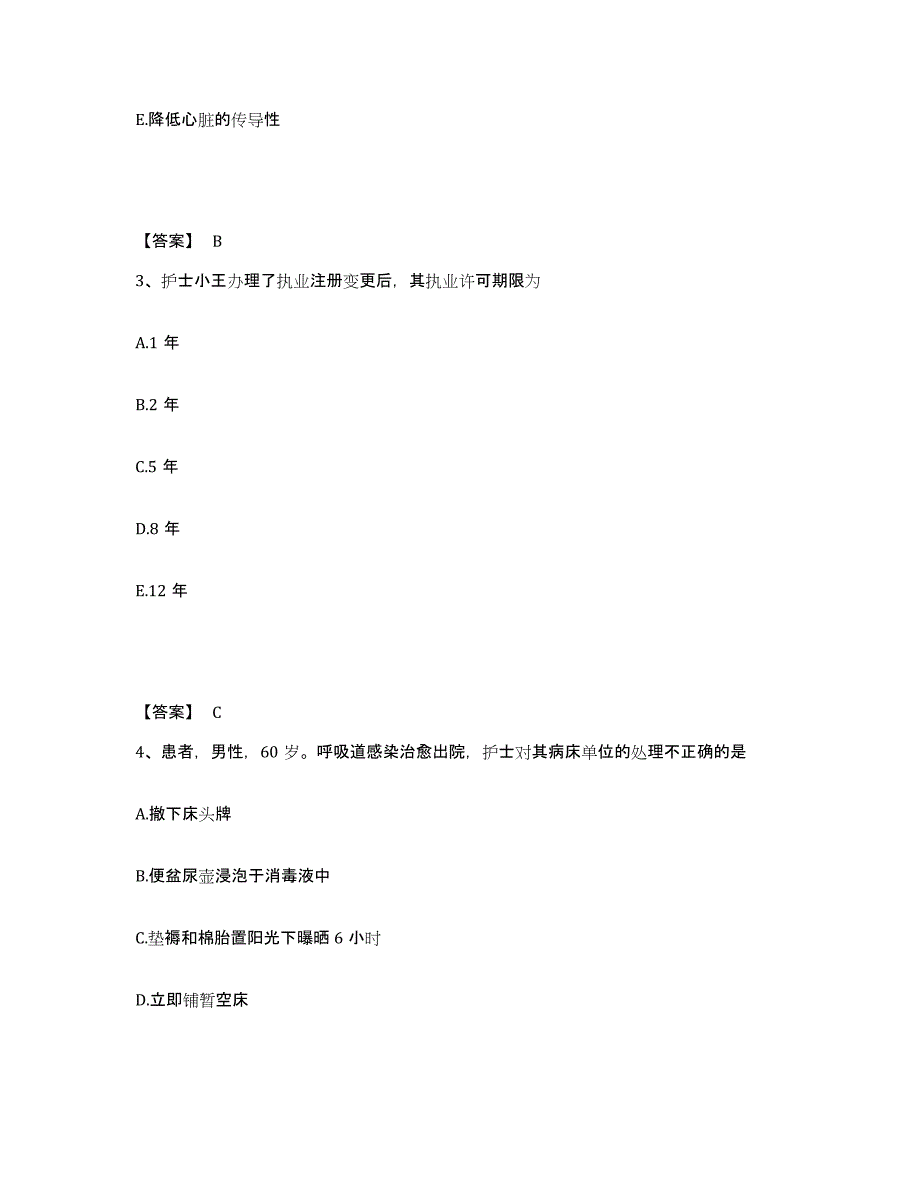 E.降低心脏的传导性

【答案】 B

3、护士小王办理了执业注册变更后，其执业许可期限为

A.1 年

B.2 年

C.5 年

D.8 年

E.12 年

【答案】 C

4、患者，男性，60 岁。呼吸道感染治愈出院，护士对其病床单位的处理不正确的是

A.撤下床头牌

B.便盆尿壶浸泡于消毒液中

C.垫褥和棉胎置阳光下曝晒 6 小时

D.立即铺暂空床